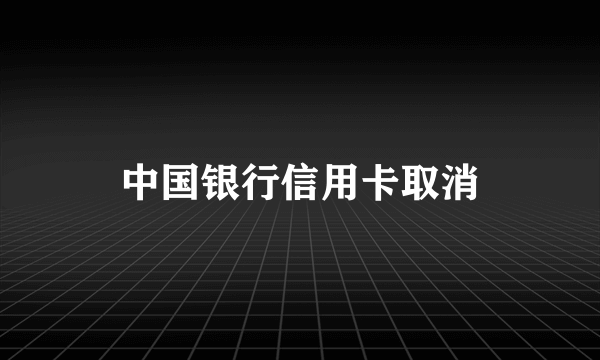 中国银行信用卡取消